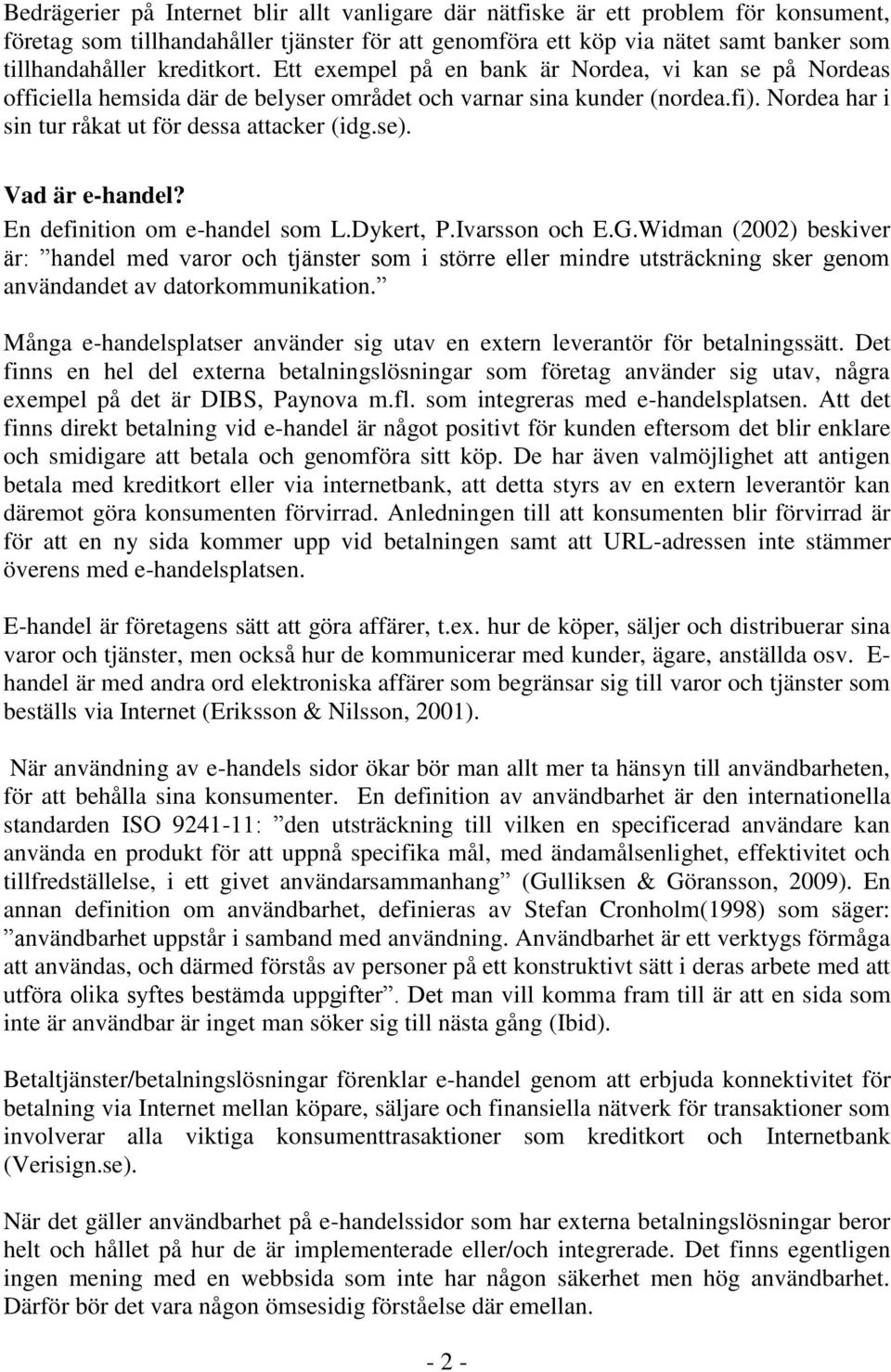 Bedrägerier på Internet blir allt vanligare där nätfiske är ett problem för konsument, företag som tillhandahåller tjänster för att genomföra ett köp via nätet samt banker som tillhandahåller kreditkort. Ett exempel på en bank är Nordea, vi kan se på Nordeas officiella hemsida där de belyser området och varnar sina kunder (nordea.fi). Nordea har i sin tur råkat ut för dessa attacker (idg.se).

Vad är e-handel?

En definition om e-handel som L.Dykert, P.Ivarsson och E.G.Widman (2002) beskiver är: ”handel med varor och tjänster som i större eller mindre utsträckning sker genom användandet av datorkommunikation.”

Många e-handelsplatser använder sig utav en extern leverantör för betalningssätt. Det finns en hel del externa betalningslösningar som företag använder sig utav, några exempel på det är DIBS, Paynova m.fl. som integreras med e-handelsplatsen. Att det finns direkt betalning vid e-handel är något positivt för kunden eftersom det blir enklare och smidigare att betala och genomföra sitt köp. De har även valmöjlighet att antigen betala med kreditkort eller via internetbank, att detta styrs av en extern leverantör kan däremot göra konsumenten förvirrad. Anledningen till att konsumenten blir förvirrad är för att en ny sida kommer upp vid betalningen samt att URL-adressen inte stämmer överens med e-handelsplatsen.

E-handel är företagens sätt att göra affärer, t.ex. hur de köper, säljer och distribuerar sina varor och tjänster, men också hur de kommunicerar med kunder, ägare, anställda osv. E-handel är med andra ord elektroniska affärer som begränsar sig till varor och tjänster som beställs via Internet (Eriksson & Nilsson, 2001).

När användning av e-handels sidor ökar bör man allt mer ta hänsyn till användbarheten, för att behålla sina konsumenter. En definition av användbarhet är den internationella standarden ISO 9241-11: ”den utsträckning till vilken en specificerad användare kan använda en produkt för att uppnå specifika mål, med ändamålsenlighet, effektivitet och tillfredställelse, i ett givet användarsammanhang” (Gulliksen & Göransson, 2009). En annan definition om användbarhet, definieras av Stefan Cronholm(1998) som säger: ”användbarhet uppstår i samband med användning. Användbarhet är ett verktygs förmåga att användas, och därmed förstås av personer på ett konstruktivt sätt i deras arbete med att utföra olika syftes bestämda uppgifter”. Det man vill komma fram till är att en sida som inte är användbar är inget man söker sig till nästa gång (Ibid).

Betaltjänster/betalningslösningar förenklar e-handel genom att erbjuda konnektivitet för betalning via Internet mellan köpare, säljare och finansiella nätverk för transaktioner som involverar alla viktiga konsumenttrasaktioner som kreditkort och Internetbank (Verisign.se).

När det gäller användbarhet på e-handelssidor som har externa betalningslösningar beror helt och hållet på hur de är implementerade eller/och integrerade. Det finns egentligen ingen mening med en webbsida som inte har någon säkerhet men hög användbarhet. Därför bör det vara någon ömsesidig förståelse där emellan.

- 2 -